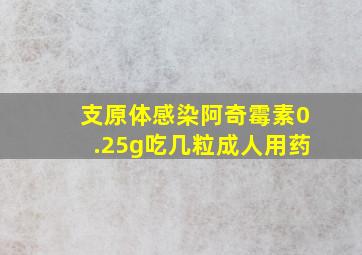 支原体感染阿奇霉素0.25g吃几粒成人用药